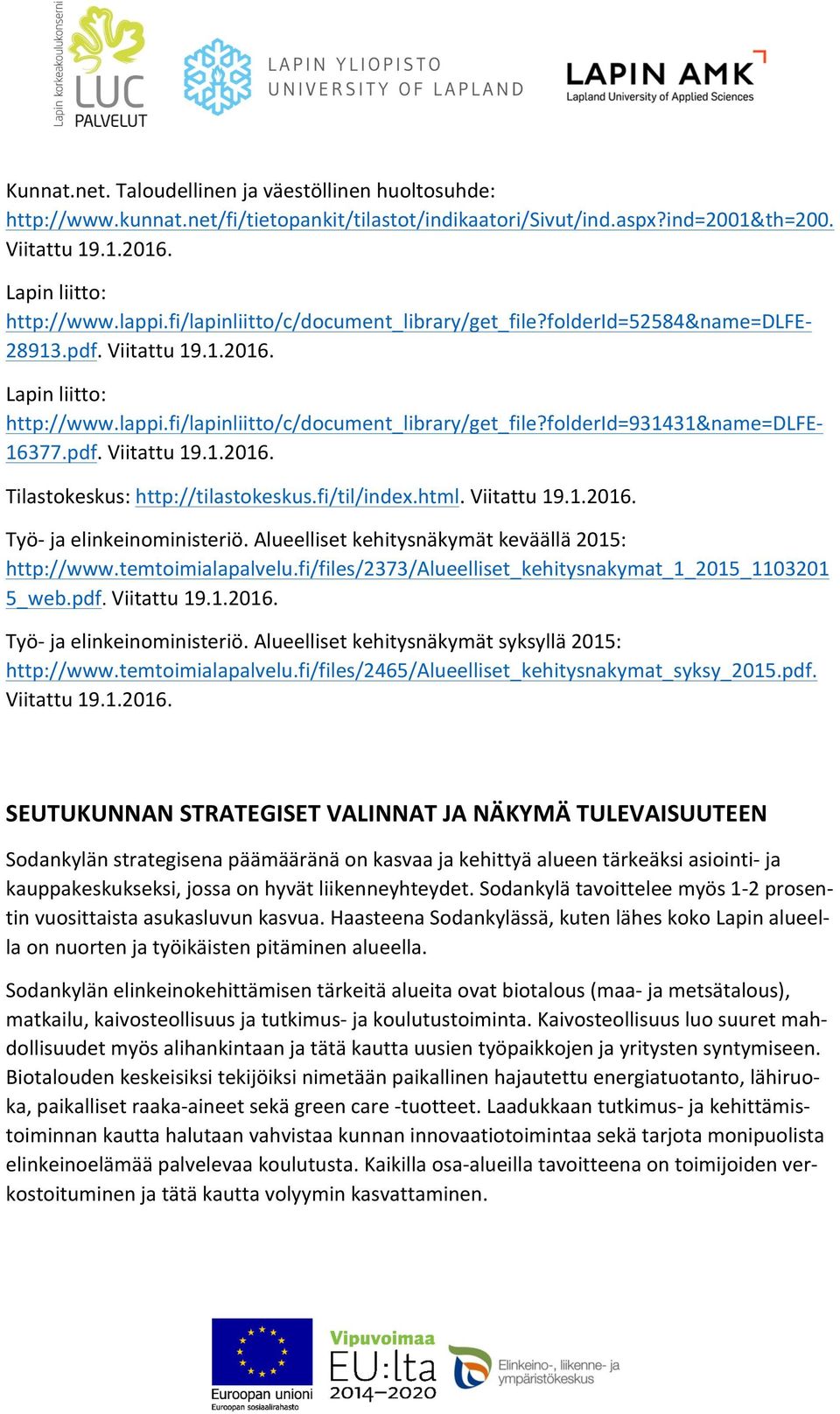 Lapin korkeakoulukonserni
LUC PALVELUT

LAPIN YLIOPISTO
UNIVERSITY OF LAPLAND

LAPIN AMK
Lapland University of Applied Sciences

Kunnat.net. Taloudellinen ja väestöllinen huoltosuhde: http://www.kunnat.net/fi/tietopankit/tilastot/indikaatori/Sivut/ind.aspx?ind=2001&th=200. Viitattu 19.1.2016.

Lapin liitto: http://www.lappi.fi/lapinliitto/c/document_library/get_file?folderId=52584&name=DLFE-28913.pdf. Viitattu 19.1.2016.

Lapin liitto: http://www.lappi.fi/lapinliitto/c/document_library/get_file?folderId=931431&name=DLFE-16377.pdf. Viitattu 19.1.2016.

Tilastokeskus: http://tilastokeskus.fi/til/index.html. Viitattu 19.1.2016.

Työ- ja elinkeinoministeriö. Alueelliset kehitysnäkymät keväällä 2015: http://www.temtoimialapalvelu.fi/files/2373/Alueelliset_kehitysnakymat_1_2015_11032015_web.pdf. Viitattu 19.1.2016.

Työ- ja elinkeinoministeriö. Alueelliset kehitysnäkymät syksyllä 2015: http://www.temtoimialapalvelu.fi/files/2465/Alueelliset_kehitysnakymat_syksy_2015.pdf. Viitattu 19.1.2016.

SEUTUKUNNAN STRATEGISET VALINNAT JA NÄKYMÄ TULEVAISUUTEEN

Sodankylän strategisena päämääränä on kasvaa ja kehittyä alueen tärkeäksi asiointi- ja kauppakeskukseksi, jossa on hyvät liikenneyhteydet. Sodankylä tavoittelee myös 1-2 prosentin vuosittaista asukasluvun kasvua. Haasteena Sodankylässä, kuten lähes koko Lapin alueella on nuorten ja työikäisten pitäminen alueella.

Sodankylän elinkeinokehittämisen tärkeitä alueita ovat biotalous (maa- ja metsätalous), matkailu, kaivosteollisuus ja tutkimus- ja koulutustoiminta. Kaivosteollisuus luo suuret mahdollisuudet myös alihankintaan ja tätä kautta uusien työpaikkojen ja yritysten syntymiseen. Biotalouden keskeisiksi tekijöiksi nimetään paikallinen hajautettu energiatuotanto, lähiruoka, paikalliset raaka-aineet sekä green care -tuotteet. Laadukkaan tutkimus- ja kehittämistoiminnan kautta halutaan vahvistaa kunnan innovaatiotoimintaa sekä tarjota monipuolista elinkeinoelämää palvelevaa koulutusta. Kaikilla osa-alueilla tavoitteena on toimijoiden verkostoituminen ja tätä kautta volyymin kasvattaminen.

Euroopan unioni
Euroopan sosiaalirahasto

Vipuvoimaa
EU:lta
2014–2020

Elinkeino-, liikenne- ja ympäristökeskus